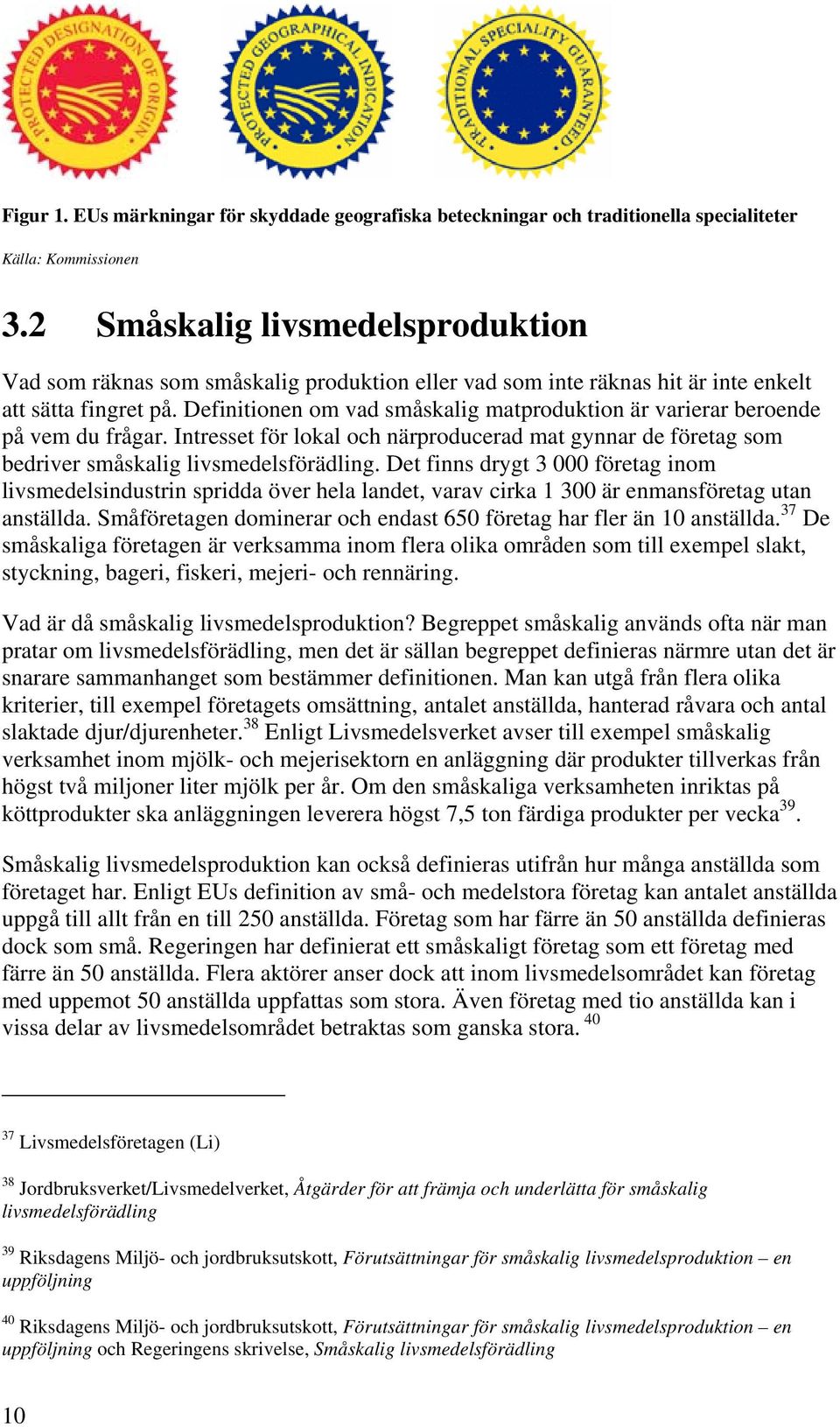 PROTECTED DESIGNATION OF ORIGIN

PROTECTED GEOGRAPHICAL INDICATION

TRADITIONAL SPECIALITY GUARANTEED

Figur 1. EUs märkningar för skyddade geografiska beteckningar och traditionella specialiteter

Källa: Kommissionen

3.2 Småskalig livsmedelsproduktion

Vad som räknas som småskalig produktion eller vad som inte räknas hit är inte enkelt att sätta fingret på. Definitionen om vad småskalig matproduktion är varierar beroende på vem du frågar. Intresset för lokal och närproducerad mat gynnar de företag som bedriver småskalig livsmedelsförädling. Det finns drygt 3 000 företag inom livsmedelsindustrin spridda över hela landet, varav cirka 1 300 är enmansföretag utan anställda. Småföretagen dominerar och endast 650 företag har fler än 10 anställda.$^{37}$ De småskaliga företagen är verksamma inom flera olika områden som till exempel slakt, styckning, bageri, fiskeri, mejeri- och rennäring.

Vad är då småskalig livsmedelsproduktion? Begreppet småskalig används ofta när man pratar om livsmedelsförädling, men det är sällan begreppet definieras närmre utan det är snarare sammanhanget som bestämmer definitionen. Man kan utgå från flera olika kriterier, till exempel företagets omsättning, antalet anställda, hanterad råvara och antal slaktade djur/djurenheter.$^{38}$ Enligt Livsmedelsverket avser till exempel småskalig verksamhet inom mjölk- och mejerisektorn en anläggning där produkter tillverkas från högst två miljoner liter mjölk per år. Om den småskaliga verksamheten inriktas på köttprodukter ska anläggningen leverera högst 7,5 ton färdiga produkter per vecka$^{39}$.

Småskalig livsmedelsproduktion kan också definieras utifrån hur många anställda som företaget har. Enligt EUs definition av små- och medelstora företag kan antalet anställda uppgå till allt från en till 250 anställda. Företag som har färre än 50 anställda definieras dock som små. Regeringen har definierat ett småskaligt företag som ett företag med färre än 50 anställda. Flera aktörer anser dock att inom livsmedelsområdet kan företag med uppemot 50 anställda uppfattas som stora. Även företag med tio anställda kan i vissa delar av livsmedelsområdet betraktas som ganska stora. $^{40}$

$^{37}$ Livsmedelsföretagen (Li)

$^{38}$ Jordbruksverket/Livsmedelverket, Åtgärder för att främja och underlätta för småskalig livsmedelsförädling

$^{39}$ Riksdagens Miljö- och jordbruksutskott, Förutsättningar för småskalig livsmedelsproduktion – en uppföljning

$^{40}$ Riksdagens Miljö- och jordbruksutskott, Förutsättningar för småskalig livsmedelsproduktion – en uppföljning och Regeringens skrivelse, Småskalig livsmedelsförädling

10